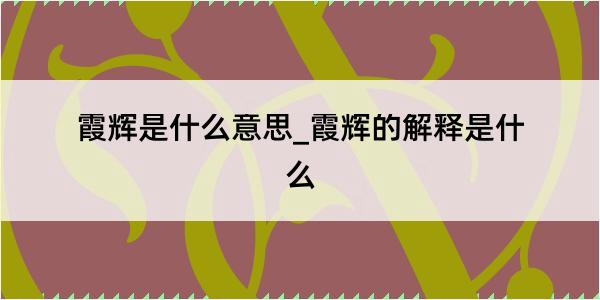 霞辉是什么意思_霞辉的解释是什么